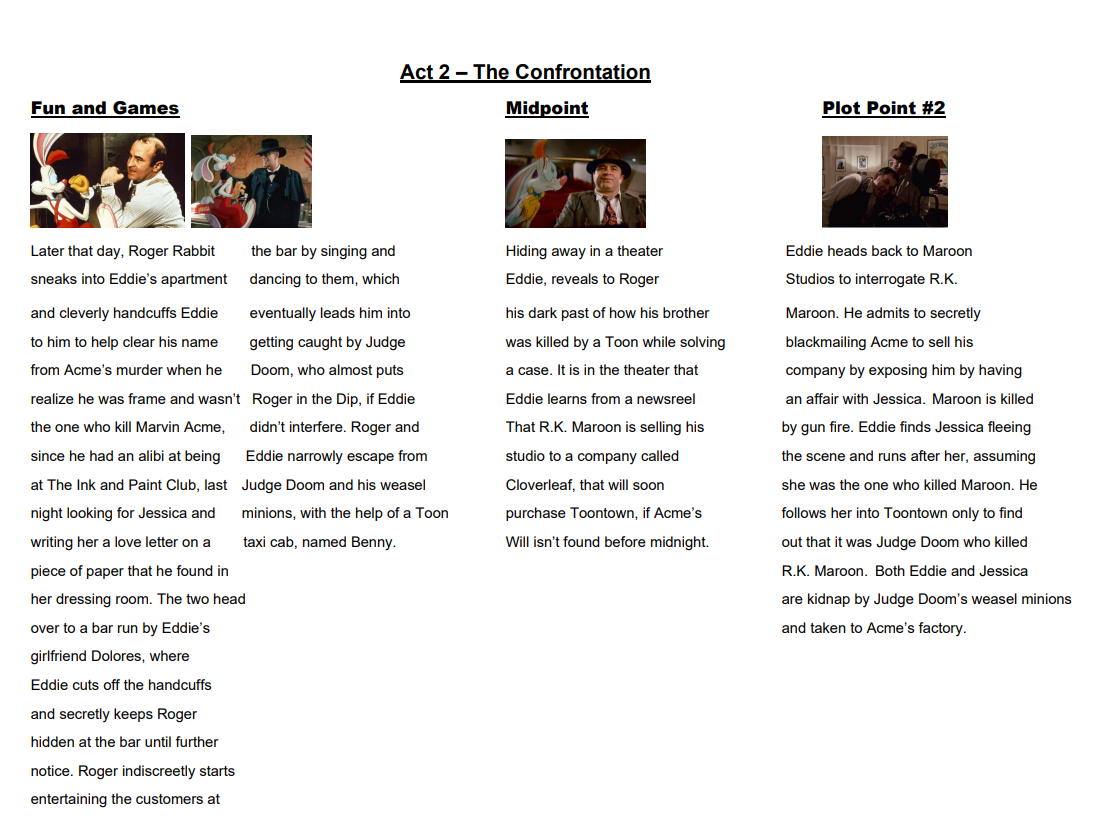 Act 2 – The Confrontation

Fun and Games

Later that day, Roger Rabbit sneaks into Eddie's apartment and cleverly handcuffs Eddie to him to help clear his name from Acme's murder when he realize he was frame and wasn't the one who kill Marvin Acme, since he had an alibi at being at The Ink and Paint Club, last night looking for Jessica and writing her a love letter on a piece of paper that he found in her dressing room. The two head over to a bar run by Eddie's girlfriend Dolores, where Eddie cuts off the handcuffs and secretly keeps Roger hidden at the bar until further notice. Roger indiscreetly starts entertaining the customers at the bar by singing and dancing to them, which eventually leads him into getting caught by Judge Doom, who almost puts Roger in the Dip, if Eddie didn't interfere. Roger and Eddie narrowly escape from Judge Doom and his weasel minions, with the help of a Toon taxi cab, named Benny.

Midpoint

Hiding away in a theater Eddie, reveals to Roger his dark past of how his brother was killed by a Toon while solving a case. It is in the theater that Eddie learns from a newsreel That R.K. Maroon is selling his studio to a company called Cloverleaf, that will soon purchase Toontown, if Acme's Will isn't found before midnight.

Plot Point #2

Eddie heads back to Maroon Studios to interrogate R.K. Maroon. He admits to secretly blackmailing Acme to sell his company by exposing him by having an affair with Jessica. Maroon is killed by gun fire. Eddie finds Jessica fleeing the scene and runs after her, assuming she was the one who killed Maroon. He follows her into Toontown only to find out that it was Judge Doom who killed R.K. Maroon. Both Eddie and Jessica are kidnap by Judge Doom's weasel minions and taken to Acme's factory.